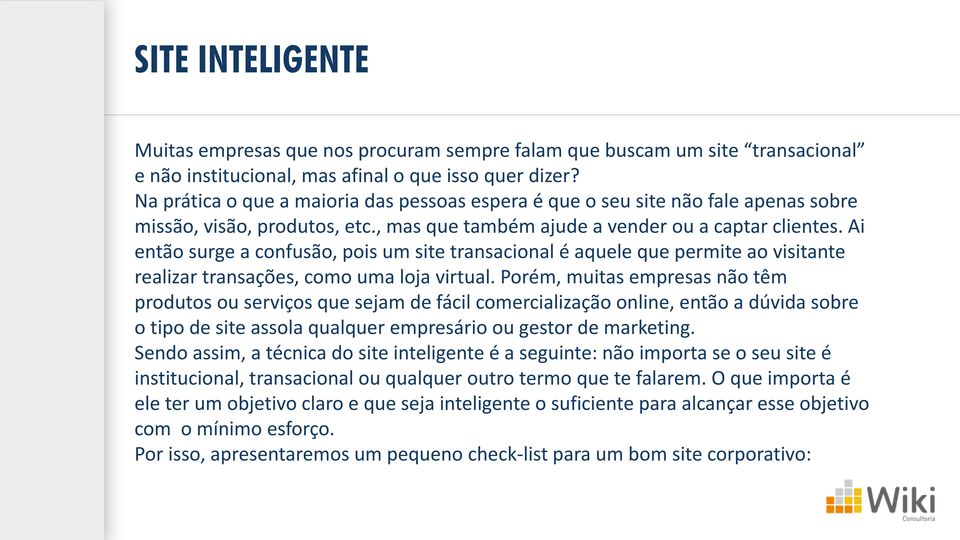 SITE INTELIGENTE

Muitas empresas que nos procuram sempre falam que buscam um site “transacional” e não institucional, mas afinal o que isso quer dizer?
Na prática o que a maioria das pessoas espera é que o seu site não fale apenas sobre missão, visão, produtos, etc., mas que também ajude a vender ou a captar clientes. Ai então surge a confusão, pois um site transacional é aquele que permite ao visitante realizar transações, como uma loja virtual. Porém, muitas empresas não têm produtos ou serviços que sejam de fácil comercialização online, então a dúvida sobre o tipo de site assola qualquer empresário ou gestor de marketing.
Sendo assim, a técnica do site inteligente é a seguinte: não importa se o seu site é institucional, transacional ou qualquer outro termo que te falarem. O que importa é ele ter um objetivo claro e que seja inteligente o suficiente para alcançar esse objetivo com o mínimo esforço.
Por isso, apresentaremos um pequeno check-list para um bom site corporativo:

Wiki
Consultoria